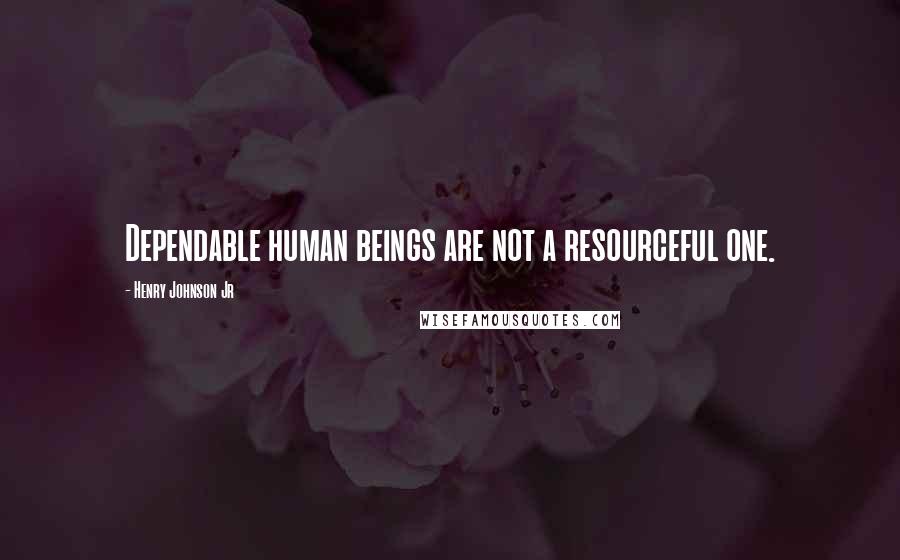 Dependable human beings are not a resourceful one.

- Henry Johnson Jr

WISEFAMOUSQUOTES.COM